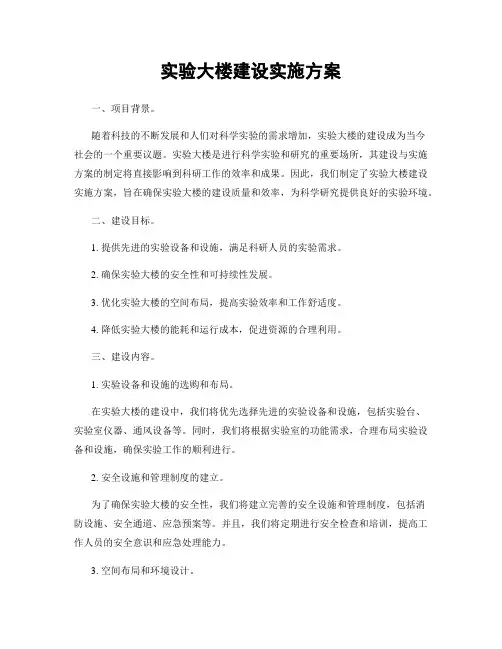 实验大楼建设实施方案

一、项目背景。

随着科技的不断发展和人们对科学实验的需求增加，实验大楼的建设成为当今社会的一个重要议题。实验大楼是进行科学实验和研究的重要场所，其建设与实施方案的制定将直接影响到科研工作的效率和成果。因此，我们制定了实验大楼建设实施方案，旨在确保实验大楼的建设质量和效率，为科学研究提供良好的实验环境。

二、建设目标。

1. 提供先进的实验设备和设施，满足科研人员的实验需求。

2. 确保实验大楼的安全性和可持续性发展。

3. 优化实验大楼的空间布局，提高实验效率和工作舒适度。

4. 降低实验大楼的能耗和运行成本，促进资源的合理利用。

三、建设内容。

1. 实验设备和设施的选购和布局。

在实验大楼的建设中，我们将优先选择先进的实验设备和设施，包括实验台、实验室仪器、通风设备等。同时，我们将根据实验室的功能需求，合理布局实验设备和设施，确保实验工作的顺利进行。

2. 安全设施和管理制度的建立。

为了确保实验大楼的安全性，我们将建立完善的安全设施和管理制度，包括消防设施、安全通道、应急预案等。并且，我们将定期进行安全检查和培训，提高工作人员的安全意识和应急处理能力。

3. 空间布局和环境设计。